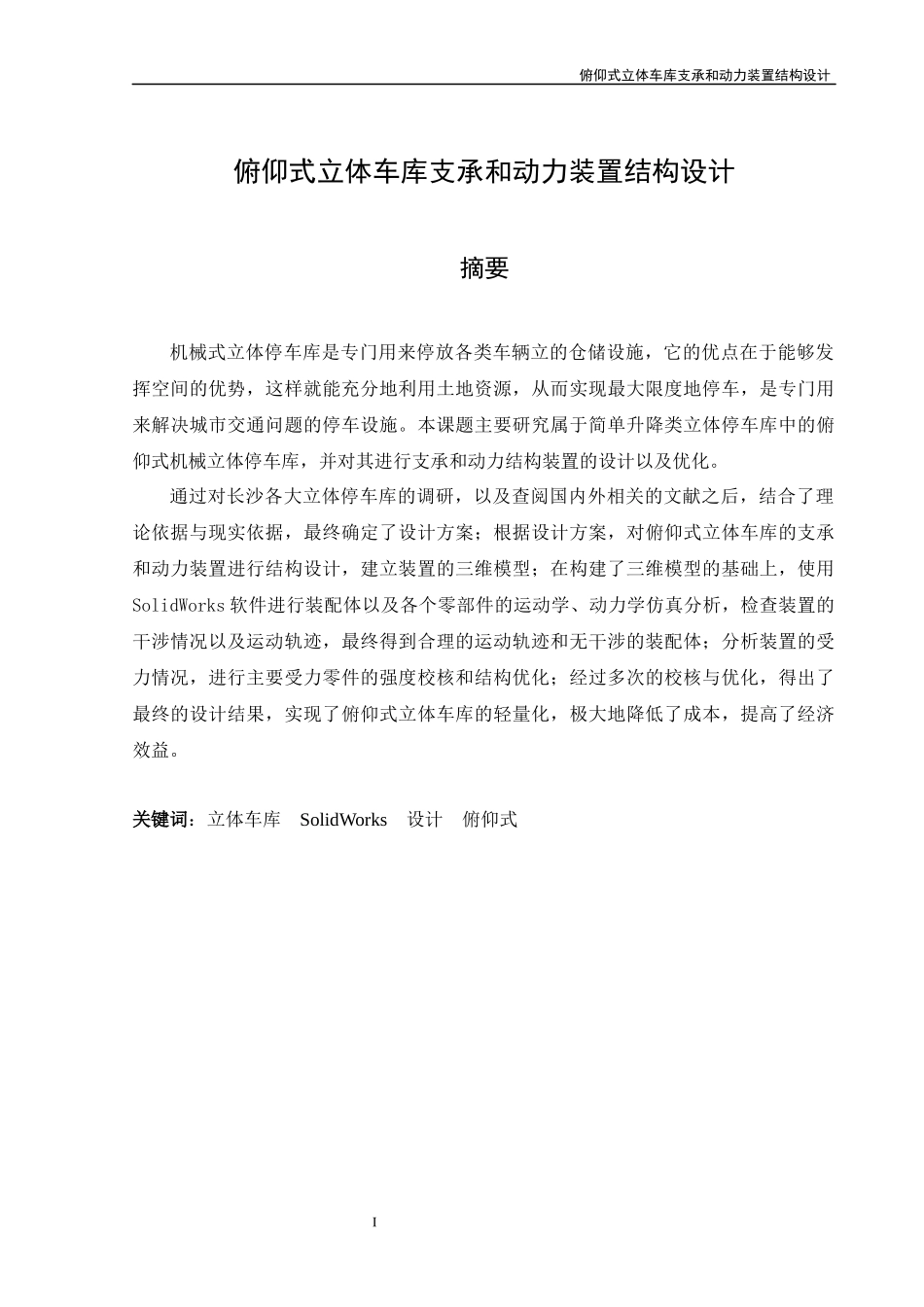 俯仰式立体车库支承和动力装置结构设计

俯仰式立体车库支承和动力装置结构设计

摘要

机械式立体停车库是专门用来停放各类车辆立的仓储设施，它的优点在于能够发挥空间的优势，这样就能充分地利用土地资源，从而实现最大限度地停车，是专门用来解决城市交通问题的停车设施。本课题主要研究属于简单升降类立体停车库中的俯仰式机械立体停车库，并对其进行支承和动力结构装置的设计以及优化。

通过对长沙各大立体停车库的调研，以及查阅国内外相关的文献之后，结合了理论依据与现实依据，最终确定了设计方案；根据设计方案，对俯仰式立体车库的支承和动力装置进行结构设计，建立装置的三维模型；在构建了三维模型的基础上，使用SolidWorks软件进行装配体以及各个零部件的运动学、动力学仿真分析，检查装置的干涉情况以及运动轨迹，最终得到合理的运动轨迹和无干涉的装配体；分析装置的受力情况，进行主要受力零件的强度校核和结构优化；经过多次的校核与优化，得出了最终的设计结果，实现了俯仰式立体车库的轻量化，极大地降低了成本，提高了经济效益。

关键词：立体车库　SolidWorks　设计　俯仰式

I